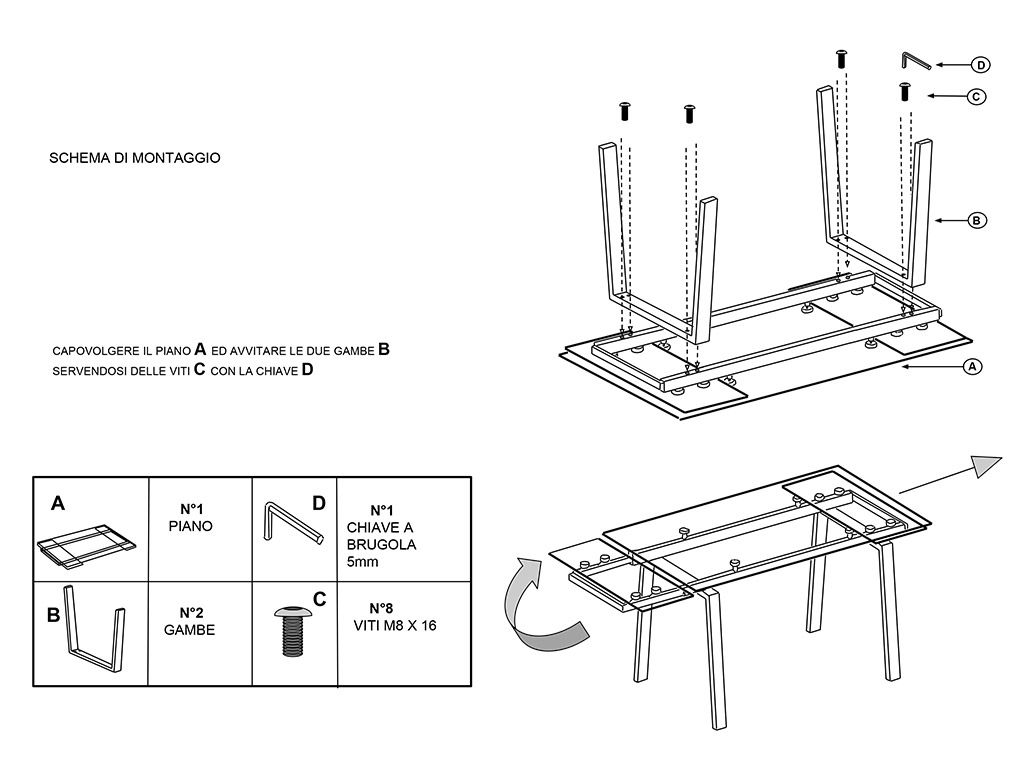 SCHEMA DI MONTAGGIO

D

C

B

A

CAPOVOLGERE IL PIANO A ED AVVITARE LE DUE GAMBE B SERVENDOSI DELLE VITI C CON LA CHIAVE D

| A | N°1 PIANO | D | N°1 CHIAVE A BRUGOLA 5mm |
|---|---|---|---|
| B | N°2 GAMBE | C | N°8 VITI M8 X 16 |